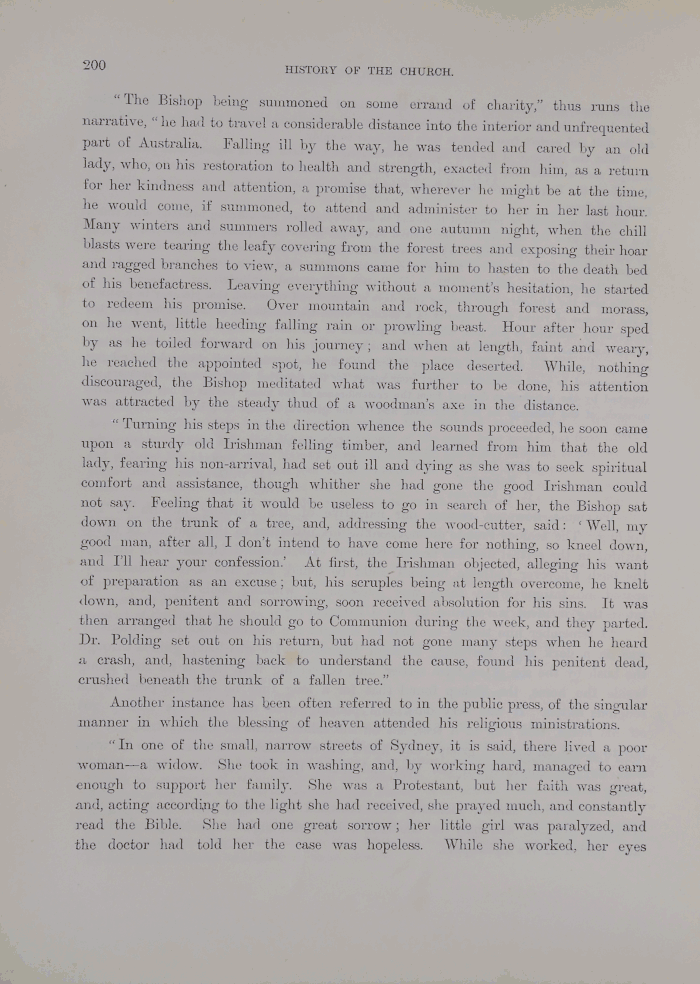 200

HISTORY OF THE CHURCH.

"The Bishop being summoned on some errand of charity," thus runs the narrative, "he had to travel a considerable distance into the interior and unfrequented part of Australia. Falling ill by the way, he was tended and cared by an old lady, who, on his restoration to health and strength, exacted from him, as a return for her kindness and attention, a promise that, wherever he might be at the time, he would come, if summoned, to attend and administer to her in her last hour. Many winters and summers rolled away, and one autumn night, when the chill blasts were tearing the leafy covering from the forest trees and exposing their hoar and ragged branches to view, a summons came for him to hasten to the death bed of his benefactress. Leaving everything without a moment's hesitation, he started to redeem his promise. Over mountain and rock, through forest and morass, on he went, little heeding falling rain or prowling beast. Hour after hour sped by as he toiled forward on his journey; and when at length, faint and weary, he reached the appointed spot, he found the place deserted. While, nothing discouraged, the Bishop meditated what was further to be done, his attention was attracted by the steady thud of a woodman's axe in the distance.

"Turning his steps in the direction whence the sounds proceeded, he soon came upon a sturdy old Irishman felling timber, and learned from him that the old lady, fearing his non-arrival, had set out ill and dying as she was to seek spiritual comfort and assistance, though whither she had gone the good Irishman could not say. Feeling that it would be useless to go in search of her, the Bishop sat down on the trunk of a tree, and, addressing the wood-cutter, said: 'Well, my good man, after all, I don't intend to have come here for nothing, so kneel down, and I'll hear your confession.' At first, the Irishman objected, alleging his want of preparation as an excuse; but, his scruples being at length overcome, he knelt down, and, penitent and sorrowing, soon received absolution for his sins. It was then arranged that he should go to Communion during the week, and they parted. Dr. Polding set out on his return, but had not gone many steps when he heard a crash, and, hastening back to understand the cause, found his penitent dead, crushed beneath the trunk of a fallen tree."

Another instance has been often referred to in the public press, of the singular manner in which the blessing of heaven attended his religious ministrations.

"In one of the small, narrow streets of Sydney, it is said, there lived a poor woman—a widow. She took in washing, and, by working hard, managed to earn enough to support her family. She was a Protestant, but her faith was great, and, acting according to the light she had received, she prayed much, and constantly read the Bible. She had one great sorrow; her little girl was paralyzed, and the doctor had told her the case was hopeless. While she worked, her eyes